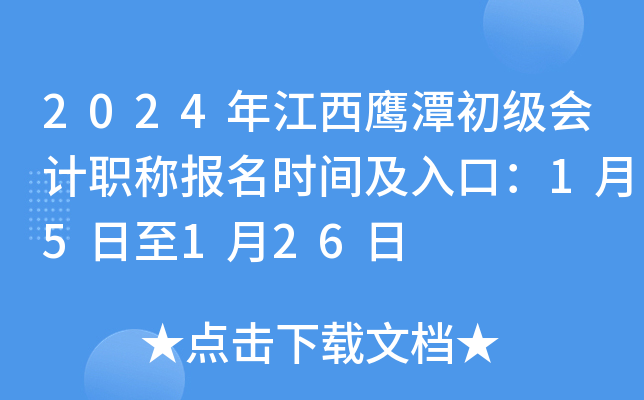 2024年江西鹰潭初级会计职称报名时间及入口：1月5日至1月26日

★点击下载文档★